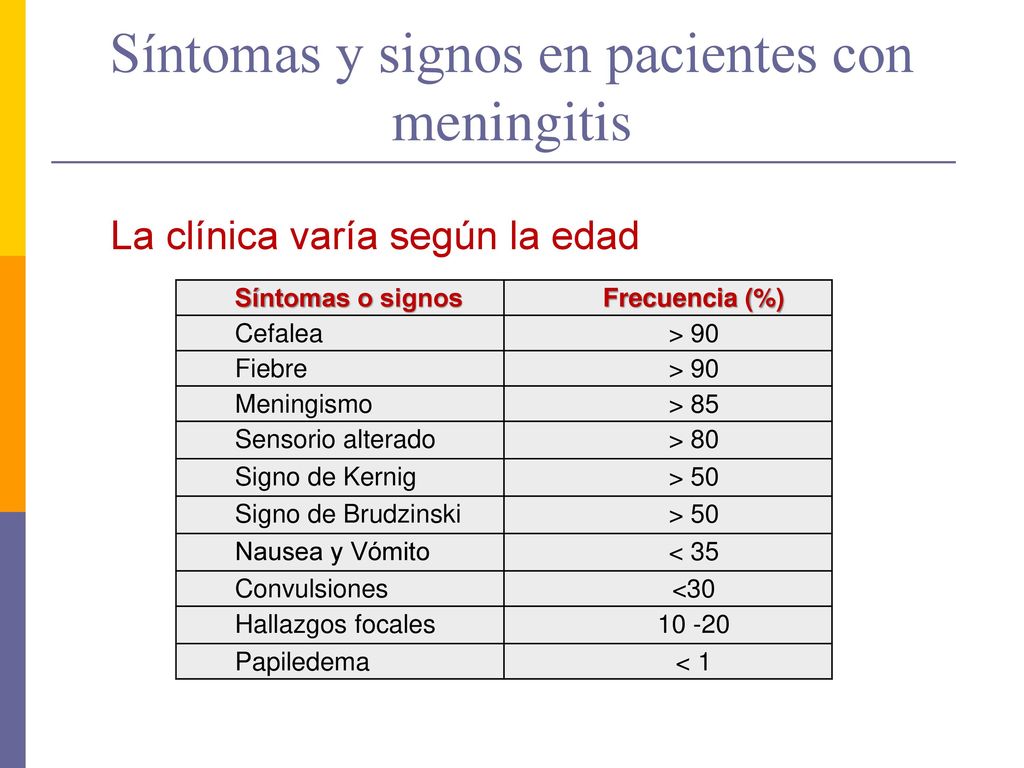 Síntomas y signos en pacientes con meningitis

La clínica varía según la edad

| Síntomas o signos | Frecuencia (%) |
|---|---|
| Cefalea | > 90 |
| Fiebre | > 90 |
| Meningismo | > 85 |
| Sensorio alterado | > 80 |
| Signo de Kernig | > 50 |
| Signo de Brudzinski | > 50 |
| Nausea y Vómito | < 35 |
| Convulsiones | <30 |
| Hallazgos focales | 10 -20 |
| Papiledema | < 1 |